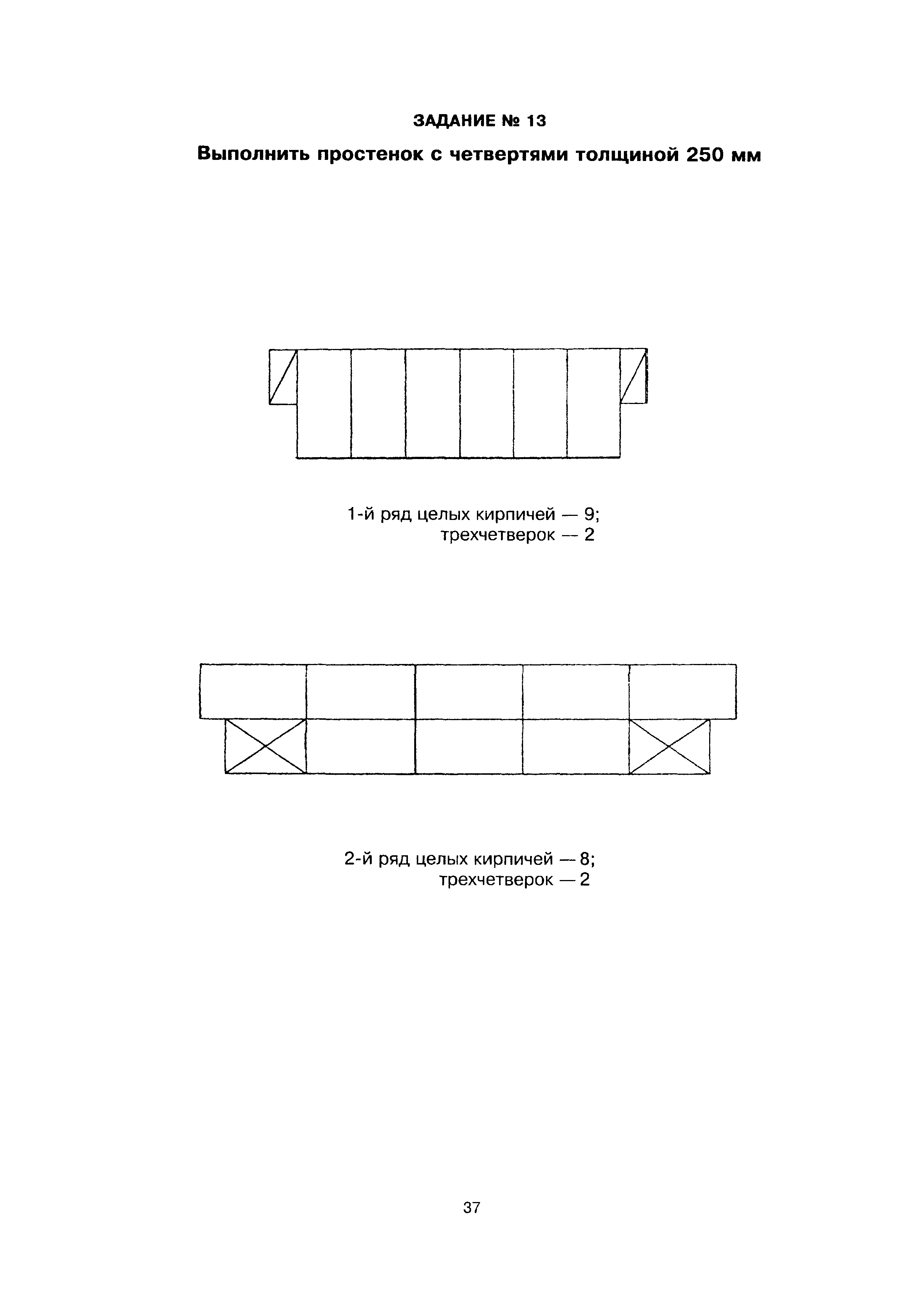 ЗАДАНИЕ № 13

Выполнить простенок с четвертями толщиной 250 мм

1-й ряд целых кирпичей — 9;
трехчетверок — 2

2-й ряд целых кирпичей — 8;
трехчетверок — 2

37